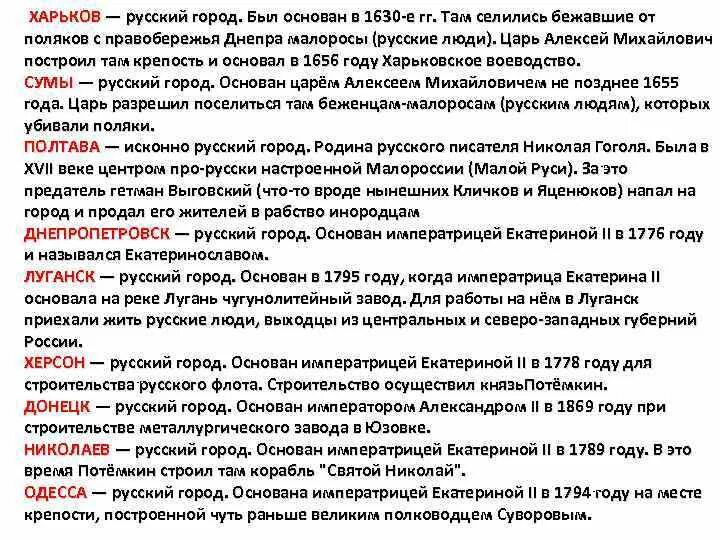 ХАРЬКОВ — русский город. Был основан в 1630-е гг. Там селились бежавшие от поляков с правобережья Днепра малоросы (русские люди). Царь Алексей Михайлович построил там крепость и основал в 1656 году Харьковское воеводство.
СУМЫ — русский город. Основан царём Алексеем Михайловичем не позднее 1655 года. Царь разрешил поселиться там беженцам-малоросам (русским людям), которых убивали поляки.
ПОЛТАВА — исконно русский город. Родина русского писателя Николая Гоголя. Была в XVII веке центром про-русски настроенной Малороссии (Малой Руси). За это предатель гетман Выговский (что-то вроде нынешних Кличков и Яценюков) напал на город и продал его жителей в рабство инородцам
ДНЕПРОПЕТРОВСК — русский город. Основан императрицей Екатериной II в 1776 году и назывался Екатеринославом.
ЛУГАНСК — русский город. Основан в 1795 году, когда императрица Екатерина II основала на реке Лугань чугунолитейный завод. Для работы на нём в Луганск приехали жить русские люди, выходцы из центральных и северо-западных губерний России.
ХЕРСОН — русский город. Основан императрицей Екатериной II в 1778 году для строительства русского флота. Строительство осуществил князьПотёмкин.
ДОНЕЦК — русский город. Основан императором Александром II в 1869 году при строительстве металлургического завода в Юзовке.
НИКОЛАЕВ — русский город. Основан императрицей Екатериной II в 1789 году. В это время Потёмкин строил там корабль "Святой Николай".
ОДЕССА — русский город. Основана императрицей Екатериной II в 1794 году на месте крепости, построенной чуть раньше великим полководцем Суворовым.